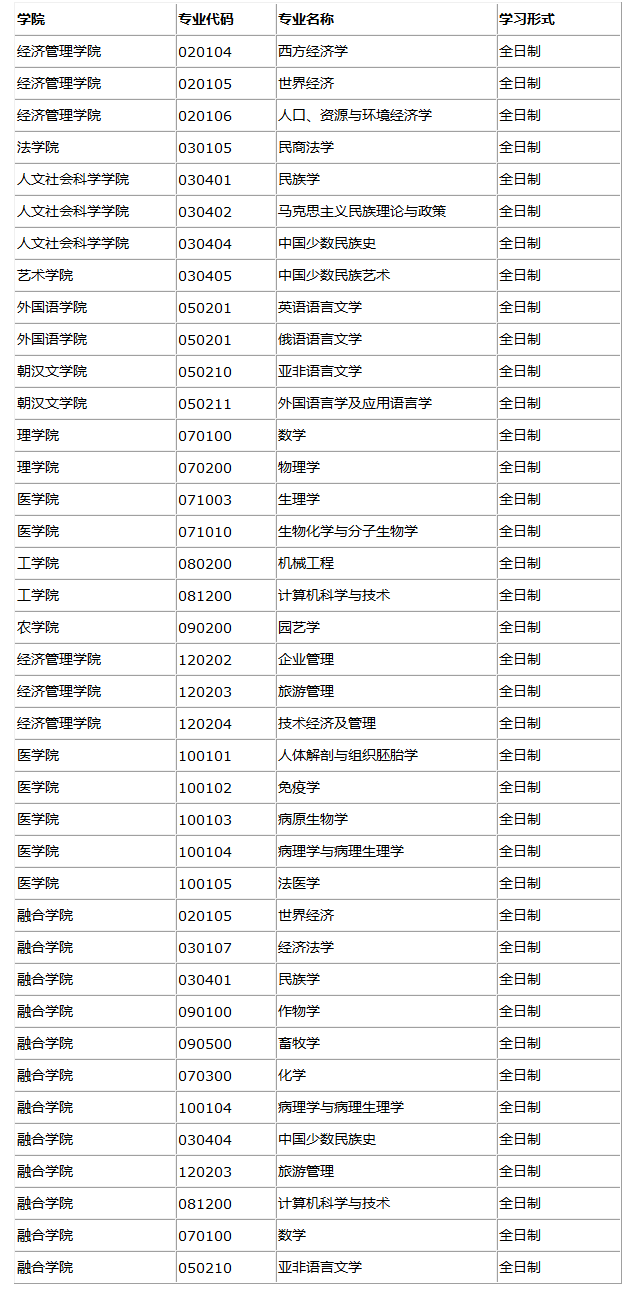 | 学院 | 专业代码 | 专业名称 | 学习形式 |
|---|---|---|---|
| 经济管理学院 | 020104 | 西方经济学 | 全日制 |
| 经济管理学院 | 020105 | 世界经济 | 全日制 |
| 经济管理学院 | 020106 | 人口、资源与环境经济学 | 全日制 |
| 法学院 | 030105 | 民商法学 | 全日制 |
| 人文社会科学学院 | 030401 | 民族学 | 全日制 |
| 人文社会科学学院 | 030402 | 马克思主义民族理论与政策 | 全日制 |
| 人文社会科学学院 | 030404 | 中国少数民族史 | 全日制 |
| 艺术学院 | 030405 | 中国少数民族艺术 | 全日制 |
| 外国语学院 | 050201 | 英语语言文学 | 全日制 |
| 外国语学院 | 050201 | 俄语语言文学 | 全日制 |
| 朝汉文学院 | 050210 | 亚非语言文学 | 全日制 |
| 朝汉文学院 | 050211 | 外国语言学及应用语言学 | 全日制 |
| 理学院 | 070100 | 数学 | 全日制 |
| 理学院 | 070200 | 物理学 | 全日制 |
| 医学院 | 071003 | 生理学 | 全日制 |
| 医学院 | 071010 | 生物化学与分子生物学 | 全日制 |
| 工学院 | 080200 | 机械工程 | 全日制 |
| 工学院 | 081200 | 计算机科学与技术 | 全日制 |
| 农学院 | 090200 | 园艺学 | 全日制 |
| 经济管理学院 | 120202 | 企业管理 | 全日制 |
| 经济管理学院 | 120203 | 旅游管理 | 全日制 |
| 经济管理学院 | 120204 | 技术经济及管理 | 全日制 |
| 医学院 | 100101 | 人体解剖与组织胚胎学 | 全日制 |
| 医学院 | 100102 | 免疫学 | 全日制 |
| 医学院 | 100103 | 病原生物学 | 全日制 |
| 医学院 | 100104 | 病理学与病理生理学 | 全日制 |
| 医学院 | 100105 | 法医学 | 全日制 |
| 融合学院 | 020105 | 世界经济 | 全日制 |
| 融合学院 | 030107 | 经济法学 | 全日制 |
| 融合学院 | 030401 | 民族学 | 全日制 |
| 融合学院 | 090100 | 作物学 | 全日制 |
| 融合学院 | 090500 | 畜牧学 | 全日制 |
| 融合学院 | 070300 | 化学 | 全日制 |
| 融合学院 | 100104 | 病理学与病理生理学 | 全日制 |
| 融合学院 | 030404 | 中国少数民族史 | 全日制 |
| 融合学院 | 120203 | 旅游管理 | 全日制 |
| 融合学院 | 081200 | 计算机科学与技术 | 全日制 |
| 融合学院 | 070100 | 数学 | 全日制 |
| 融合学院 | 050210 | 亚非语言文学 | 全日制 |